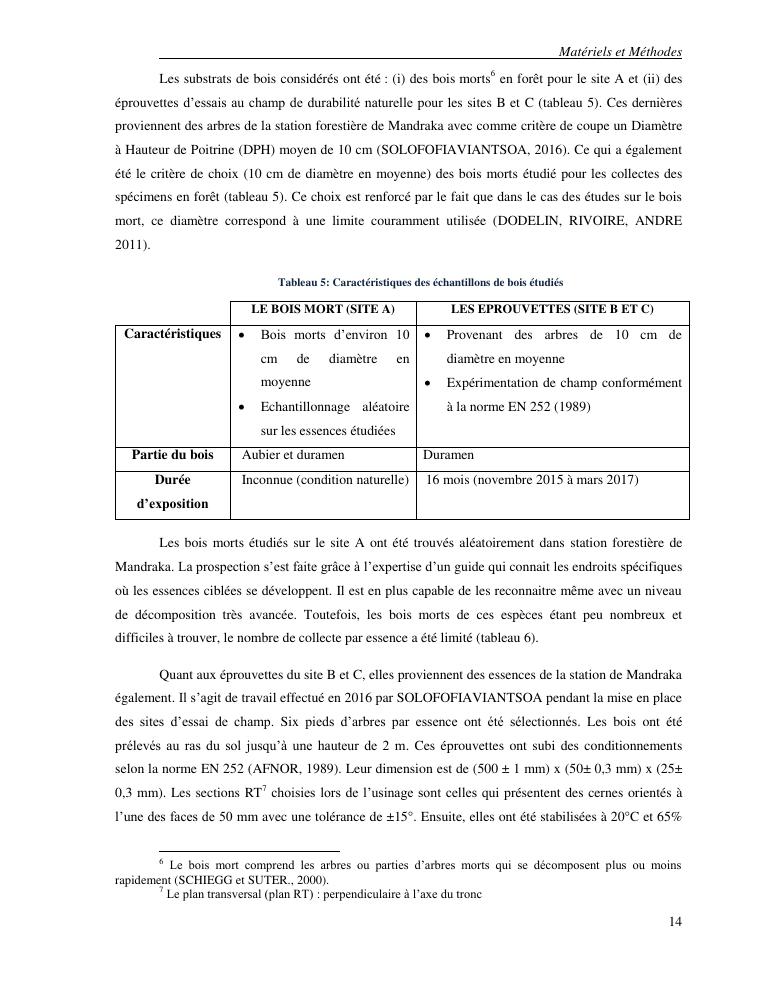 Matériels et Méthodes

Les substrats de bois considérés ont été : (i) des bois morts$^6$ en forêt pour le site A et (ii) des éprouvettes d'essais au champ de durabilité naturelle pour les sites B et C (tableau 5). Ces dernières proviennent des arbres de la station forestière de Mandraka avec comme critère de coupe un Diamètre à Hauteur de Poitrine (DPH) moyen de 10 cm (SOLOFOFIAVIANTSOA, 2016). Ce qui a également été le critère de choix (10 cm de diamètre en moyenne) des bois morts étudié pour les collectes des spécimens en forêt (tableau 5). Ce choix est renforcé par le fait que dans le cas des études sur le bois mort, ce diamètre correspond à une limite couramment utilisée (DODELIN, RIVOIRE, ANDRE 2011).

Tableau 5: Caractéristiques des échantillons de bois étudiés

| | LE BOIS MORT (SITE A) | LES EPROUVETTES (SITE B ET C) |
|---|---|---|
| Caractéristiques | • Bois morts d'environ 10 cm de diamètre en moyenne • Echantillonnage aléatoire sur les essences étudiées | • Provenant des arbres de 10 cm de diamètre en moyenne • Expérimentation de champ conformément à la norme EN 252 (1989) |
| Partie du bois | Aubier et duramen | Duramen |
| Durée d'exposition | Inconnue (condition naturelle) | 16 mois (novembre 2015 à mars 2017) |

Les bois morts étudiés sur le site A ont été trouvés aléatoirement dans station forestière de Mandraka. La prospection s'est faite grâce à l'expertise d'un guide qui connait les endroits spécifiques où les essences ciblées se développent. Il est en plus capable de les reconnaitre même avec un niveau de décomposition très avancée. Toutefois, les bois morts de ces espèces étant peu nombreux et difficiles à trouver, le nombre de collecte par essence a été limité (tableau 6).

Quant aux éprouvettes du site B et C, elles proviennent des essences de la station de Mandraka également. Il s'agit de travail effectué en 2016 par SOLOFOFIAVIANTSOA pendant la mise en place des sites d'essai de champ. Six pieds d'arbres par essence ont été sélectionnés. Les bois ont été prélevés au ras du sol jusqu'à une hauteur de 2 m. Ces éprouvettes ont subi des conditionnements selon la norme EN 252 (AFNOR, 1989). Leur dimension est de (500 ± 1 mm) x (50± 0,3 mm) x (25± 0,3 mm). Les sections RT$^7$ choisies lors de l'usinage sont celles qui présentent des cernes orientés à l'une des faces de 50 mm avec une tolérance de ±15°. Ensuite, elles ont été stabilisées à 20°C et 65%

$^6$ Le bois mort comprend les arbres ou parties d'arbres morts qui se décomposent plus ou moins rapidement (SCHIEGG et SUTER., 2000).
$^7$ Le plan transversal (plan RT) : perpendiculaire à l'axe du tronc

14